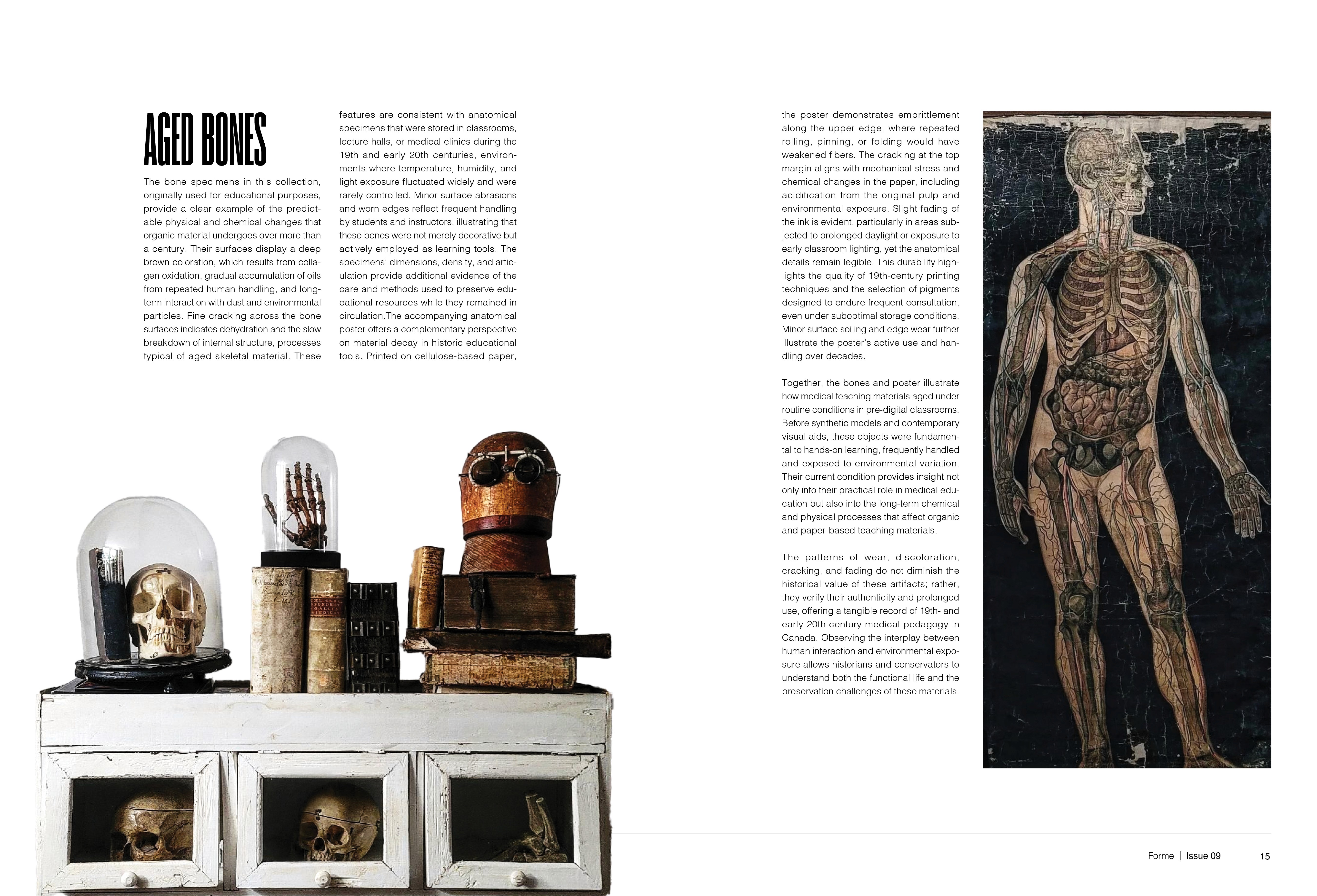 AGED BONES

The bone specimens in this collection, originally used for educational purposes, provide a clear example of the predictable physical and chemical changes that organic material undergoes over more than a century. Their surfaces display a deep brown coloration, which results from collagen oxidation, gradual accumulation of oils from repeated human handling, and long-term interaction with dust and environmental particles. Fine cracking across the bone surfaces indicates dehydration and the slow breakdown of internal structure, processes typical of aged skeletal material. These features are consistent with anatomical specimens that were stored in classrooms, lecture halls, or medical clinics during the 19th and early 20th centuries, environments where temperature, humidity, and light exposure fluctuated widely and were rarely controlled. Minor surface abrasions and worn edges reflect frequent handling by students and instructors, illustrating that these bones were not merely decorative but actively employed as learning tools. The specimens' dimensions, density, and articulation provide additional evidence of the care and methods used to preserve educational resources while they remained in circulation.The accompanying anatomical poster offers a complementary perspective on material decay in historic educational tools. Printed on cellulose-based paper, the poster demonstrates embrittlement along the upper edge, where repeated rolling, pinning, or folding would have weakened fibers. The cracking at the top margin aligns with mechanical stress and chemical changes in the paper, including acidification from the original pulp and environmental exposure. Slight fading of the ink is evident, particularly in areas subjected to prolonged daylight or exposure to early classroom lighting, yet the anatomical details remain legible. This durability highlights the quality of 19th-century printing techniques and the selection of pigments designed to endure frequent consultation, even under suboptimal storage conditions. Minor surface soiling and edge wear further illustrate the poster's active use and handling over decades.

Together, the bones and poster illustrate how medical teaching materials aged under routine conditions in pre-digital classrooms. Before synthetic models and contemporary visual aids, these objects were fundamental to hands-on learning, frequently handled and exposed to environmental variation. Their current condition provides insight not only into their practical role in medical education but also into the long-term chemical and physical processes that affect organic and paper-based teaching materials.

The patterns of wear, discoloration, cracking, and fading do not diminish the historical value of these artifacts; rather, they verify their authenticity and prolonged use, offering a tangible record of 19th- and early 20th-century medical pedagogy in Canada. Observing the interplay between human interaction and environmental exposure allows historians and conservators to understand both the functional life and the preservation challenges of these materials.

Forme | Issue 09 15